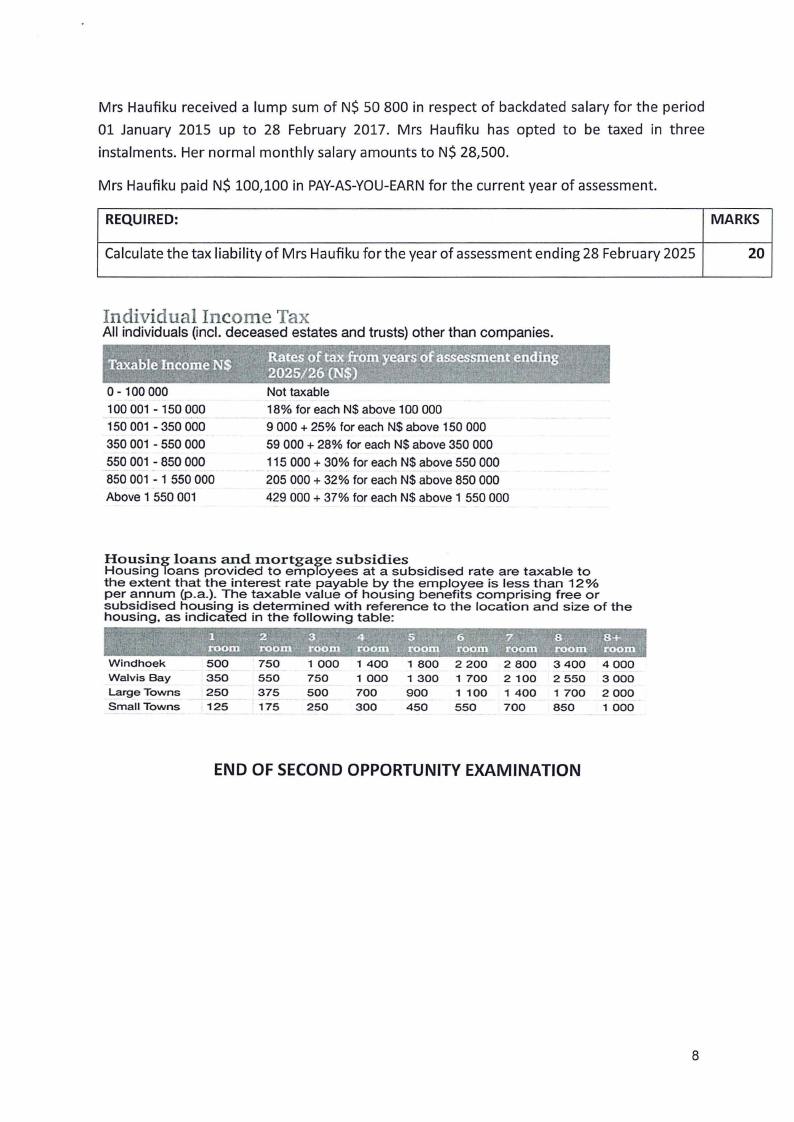 Mrs Haufiku received a lump sum of N$ 50 800 in respect of backdated salary for the period 01 January 2015 up to 28 February 2017. Mrs Haufiku has opted to be taxed in three instalments. Her normal monthly salary amounts to N$ 28,500.

Mrs Haufiku paid N$ 100,100 in PAY-AS-YOU-EARN for the current year of assessment.

| REQUIRED: | MARKS |
|---|---|
| Calculate the tax liability of Mrs Haufiku for the year of assessment ending 28 February 2025 | 20 |

Individual Income Tax
All individuals (incl. deceased estates and trusts) other than companies.

| Taxable Income N$ | Rates of tax from years of assessment ending 2025/26 (N$) |
|---|---|
| 0 - 100 000 | Not taxable |
| 100 001 - 150 000 | 18% for each N$ above 100 000 |
| 150 001 - 350 000 | 9 000 + 25% for each N$ above 150 000 |
| 350 001 - 550 000 | 59 000 + 28% for each N$ above 350 000 |
| 550 001 - 850 000 | 115 000 + 30% for each N$ above 550 000 |
| 850 001 - 1 550 000 | 205 000 + 32% for each N$ above 850 000 |
| Above 1 550 001 | 429 000 + 37% for each N$ above 1 550 000 |

Housing loans and mortgage subsidies
Housing loans provided to employees at a subsidised rate are taxable to the extent that the interest rate payable by the employee is less than 12% per annum (p.a.). The taxable value of housing benefits comprising free or subsidised housing is determined with reference to the location and size of the housing, as indicated in the following table:

| | 1 room | 2 room | 3 room | 4 room | 5 room | 6 room | 7 room | 8 room | 8+ room |
|---|---|---|---|---|---|---|---|---|---|
| Windhoek | 500 | 750 | 1 000 | 1 400 | 1 800 | 2 200 | 2 800 | 3 400 | 4 000 |
| Walvis Bay | 350 | 550 | 750 | 1 000 | 1 300 | 1 700 | 2 100 | 2 550 | 3 000 |
| Large Towns | 250 | 375 | 500 | 700 | 900 | 1 100 | 1 400 | 1 700 | 2 000 |
| Small Towns | 125 | 175 | 250 | 300 | 450 | 550 | 700 | 850 | 1 000 |

END OF SECOND OPPORTUNITY EXAMINATION

8